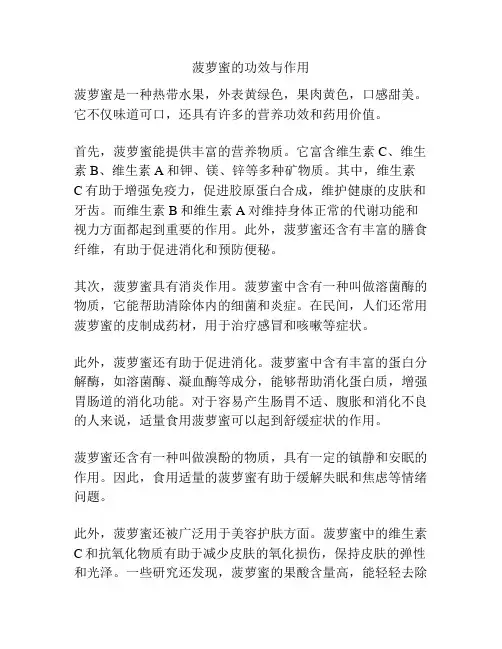 菠萝蜜的功效与作用

菠萝蜜是一种热带水果，外表黄绿色，果肉黄色，口感甜美。它不仅味道可口，还具有许多的营养功效和药用价值。

首先，菠萝蜜能提供丰富的营养物质。它富含维生素 C、维生素 B、维生素 A 和钾、镁、锌等多种矿物质。其中，维生素 C 有助于增强免疫力，促进胶原蛋白合成，维护健康的皮肤和牙齿。而维生素 B 和维生素 A 对维持身体正常的代谢功能和视力方面都起到重要的作用。此外，菠萝蜜还含有丰富的膳食纤维，有助于促进消化和预防便秘。

其次，菠萝蜜具有消炎作用。菠萝蜜中含有一种叫做溶菌酶的物质，它能帮助清除体内的细菌和炎症。在民间，人们还常用菠萝蜜的皮制成药材，用于治疗感冒和咳嗽等症状。

此外，菠萝蜜还有助于促进消化。菠萝蜜中含有丰富的蛋白分解酶，如溶菌酶、凝血酶等成分，能够帮助消化蛋白质，增强胃肠道的消化功能。对于容易产生肠胃不适、腹胀和消化不良的人来说，适量食用菠萝蜜可以起到舒缓症状的作用。

菠萝蜜还含有一种叫做溴酚的物质，具有一定的镇静和安眠的作用。因此，食用适量的菠萝蜜有助于缓解失眠和焦虑等情绪问题。

此外，菠萝蜜还被广泛用于美容护肤方面。菠萝蜜中的维生素 C 和抗氧化物质有助于减少皮肤的氧化损伤，保持皮肤的弹性和光泽。一些研究还发现，菠萝蜜的果酸含量高，能轻轻去除